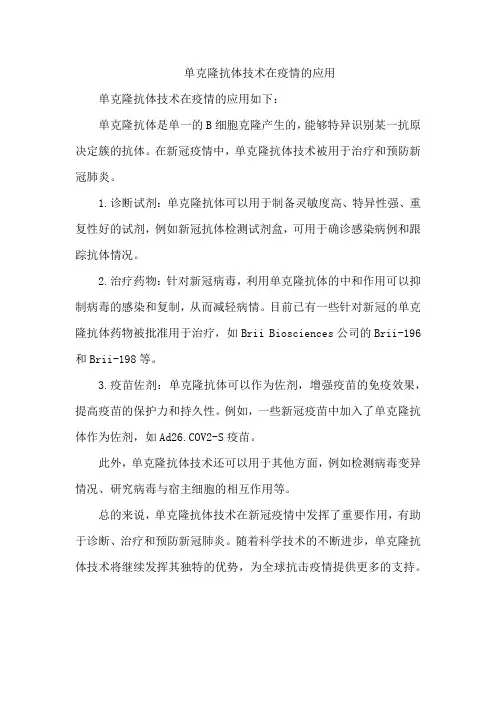 单克隆抗体技术在疫情的应用

单克隆抗体技术在疫情的应用如下：

单克隆抗体是单一的B细胞克隆产生的，能够特异识别某一抗原决定簇的抗体。在新冠疫情中，单克隆抗体技术被用于治疗和预防新冠肺炎。

1.诊断试剂：单克隆抗体可以用于制备灵敏度高、特异性强、重复性好的试剂，例如新冠抗体检测试剂盒，可用于确诊感染病例和跟踪抗体情况。

2.治疗药物：针对新冠病毒，利用单克隆抗体的中和作用可以抑制病毒的感染和复制，从而减轻病情。目前已有一些针对新冠的单克隆抗体药物被批准用于治疗，如Brii Biosciences公司的Brii-196和Brii-198等。

3.疫苗佐剂：单克隆抗体可以作为佐剂，增强疫苗的免疫效果，提高疫苗的保护力和持久性。例如，一些新冠疫苗中加入了单克隆抗体作为佐剂，如Ad26.COV2-S疫苗。

此外，单克隆抗体技术还可以用于其他方面，例如检测病毒变异情况、研究病毒与宿主细胞的相互作用等。

总的来说，单克隆抗体技术在新冠疫情中发挥了重要作用，有助于诊断、治疗和预防新冠肺炎。随着科学技术的不断进步，单克隆抗体技术将继续发挥其独特的优势，为全球抗击疫情提供更多的支持。